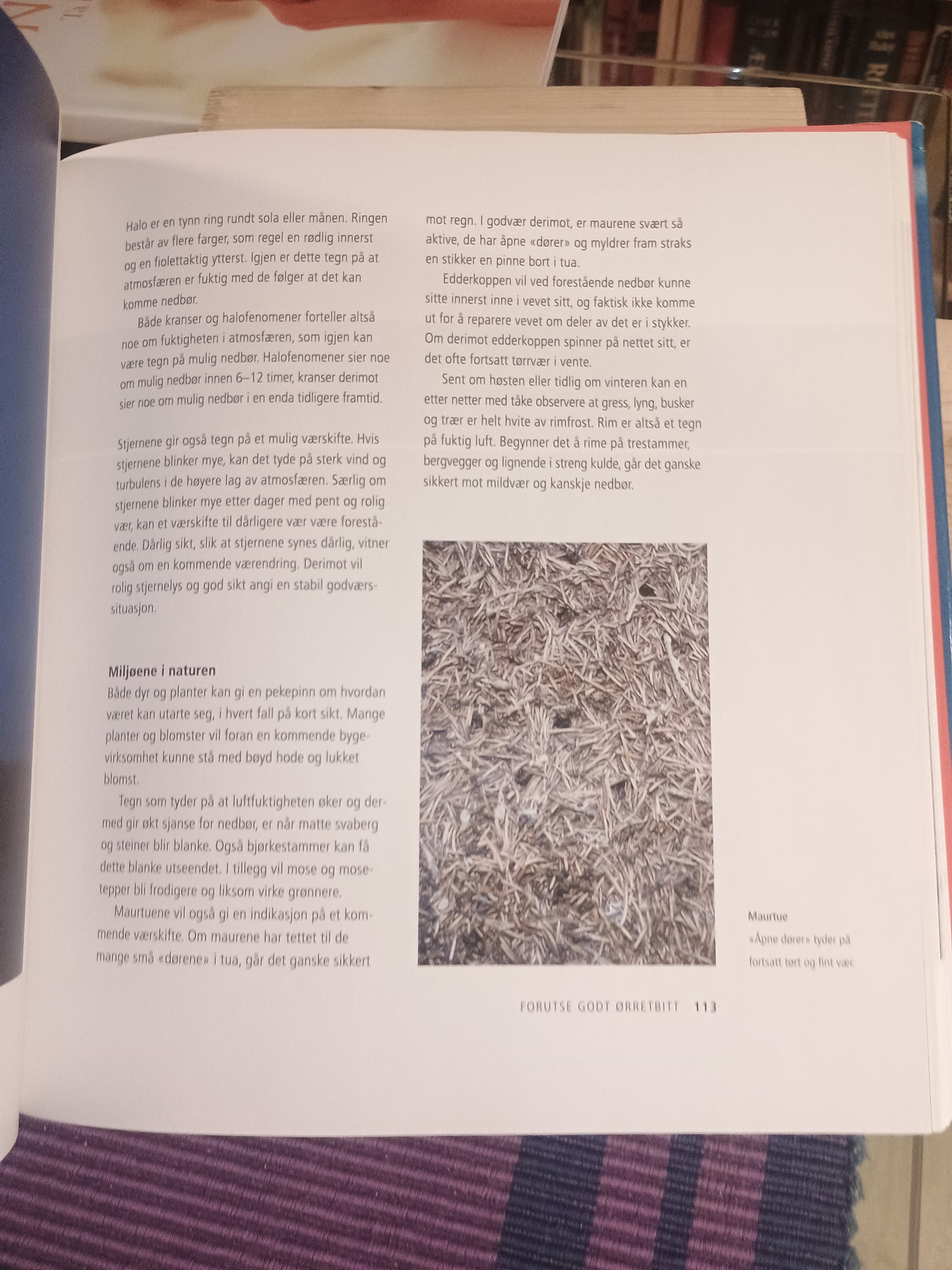 Halo er en tynn ring rundt sola eller månen. Ringen består av flere farger, som regel en rødlig innerst og en fiolettaktig ytterst. Igjen er dette tegn på at atmosfæren er fuktig med de følger at det kan komme nedbør.

Både kranser og halofenomener forteller altså noe om fuktigheten i atmosfæren, som igjen kan være tegn på mulig nedbør. Halofenomener sier noe om mulig nedbør innen 6–12 timer, kranser derimot sier noe om mulig nedbør i en enda tidligere framtid.

Stjernene gir også tegn på et mulig værskifte. Hvis stjernene blinker mye, kan det tyde på sterk vind og turbulens i de høyere lag av atmosfæren. Særlig om stjernene blinker mye etter dager med pent og rolig vær, kan et værskifte til dårligere vær være forestående. Dårlig sikt, slik at stjernene synes dårlig, vitner også om en kommende værendring. Derimot vil rolig stjernelys og god sikt angi en stabil godværssituasjon.

Miljøene i naturen
Både dyr og planter kan gi en pekepinn om hvordan været kan utarte seg, i hvert fall på kort sikt. Mange planter og blomster vil foran en kommende bygevirksomhet kunne stå med bøyd hode og lukket blomst.

Tegn som tyder på at luftfuktigheten øker og dermed gir økt sjanse for nedbør, er når matte svaberg og steiner blir blanke. Også bjørkestammer kan få dette blanke utseendet. I tillegg vil mose og mosetepper bli frodigere og liksom virke grønnere.

Maurtuene vil også gi en indikasjon på et kommende værskifte. Om maurene har tettet til de mange små «dørene» i tua, går det ganske sikkert mot regn. I godvær derimot, er maurene svært så aktive, de har åpne «dører» og myldrer fram straks en stikker en pinne bort i tua.

Edderkoppen vil ved forestående nedbør kunne sitte innerst inne i vevet sitt, og faktisk ikke komme ut for å reparere vevet om deler av det er i stykker. Om derimot edderkoppen spinner på nettet sitt, er det ofte fortsatt tørrvær i vente.

Sent om høsten eller tidlig om vinteren kan en etter netter med tåke observere at gress, lyng, busker og trær er helt hvite av rimfrost. Rim er altså et tegn på fuktig luft. Begynner det å rime på trestammer, bergvegger og lignende i streng kulde, går det ganske sikkert mot mildvær og kanskje nedbør.

Maurtue
«Åpne dører» tyder på fortsatt tørt og fint vær.

FORUTSE GODT ØRRETBITT 113